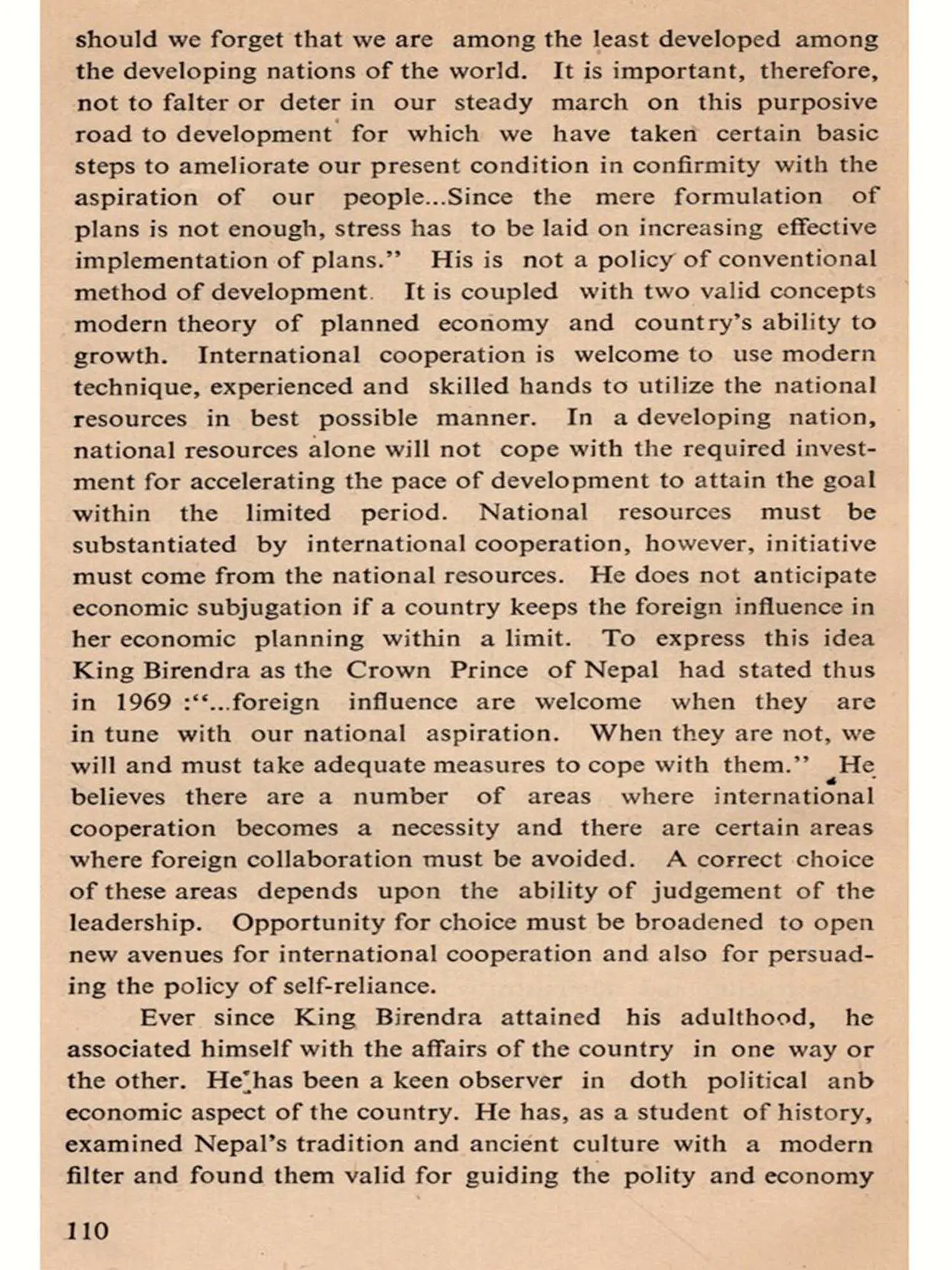 should we forget that we are among the least developed among the developing nations of the world. It is important, therefore, not to falter or deter in our steady march on this purposive road to development for which we have taken certain basic steps to ameliorate our present condition in confirmity with the aspiration of our people...Since the mere formulation of plans is not enough, stress has to be laid on increasing effective implementation of plans." His is not a policy of conventional method of development. It is coupled with two valid concepts modern theory of planned economy and country's ability to growth. International cooperation is welcome to use modern technique, experienced and skilled hands to utilize the national resources in best possible manner. In a developing nation, national resources alone will not cope with the required investment for accelerating the pace of development to attain the goal within the limited period. National resources must be substantiated by international cooperation, however, initiative must come from the national resources. He does not anticipate economic subjugation if a country keeps the foreign influence in her economic planning within a limit. To express this idea King Birendra as the Crown Prince of Nepal had stated thus in 1969 :"...foreign influence are welcome when they are in tune with our national aspiration. When they are not, we will and must take adequate measures to cope with them." He believes there are a number of areas where international cooperation becomes a necessity and there are certain areas where foreign collaboration must be avoided. A correct choice of these areas depends upon the ability of judgement of the leadership. Opportunity for choice must be broadened to open new avenues for international cooperation and also for persuading the policy of self-reliance.

Ever since King Birendra attained his adulthood, he associated himself with the affairs of the country in one way or the other. He has been a keen observer in doth political anb economic aspect of the country. He has, as a student of history, examined Nepal's tradition and ancient culture with a modern filter and found them valid for guiding the polity and economy

110